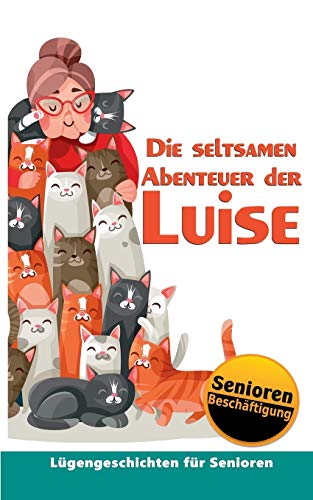 Die seltsamen Abenteuer der Luise

Senioren Beschäftigung

Lügengeschichten für Senioren